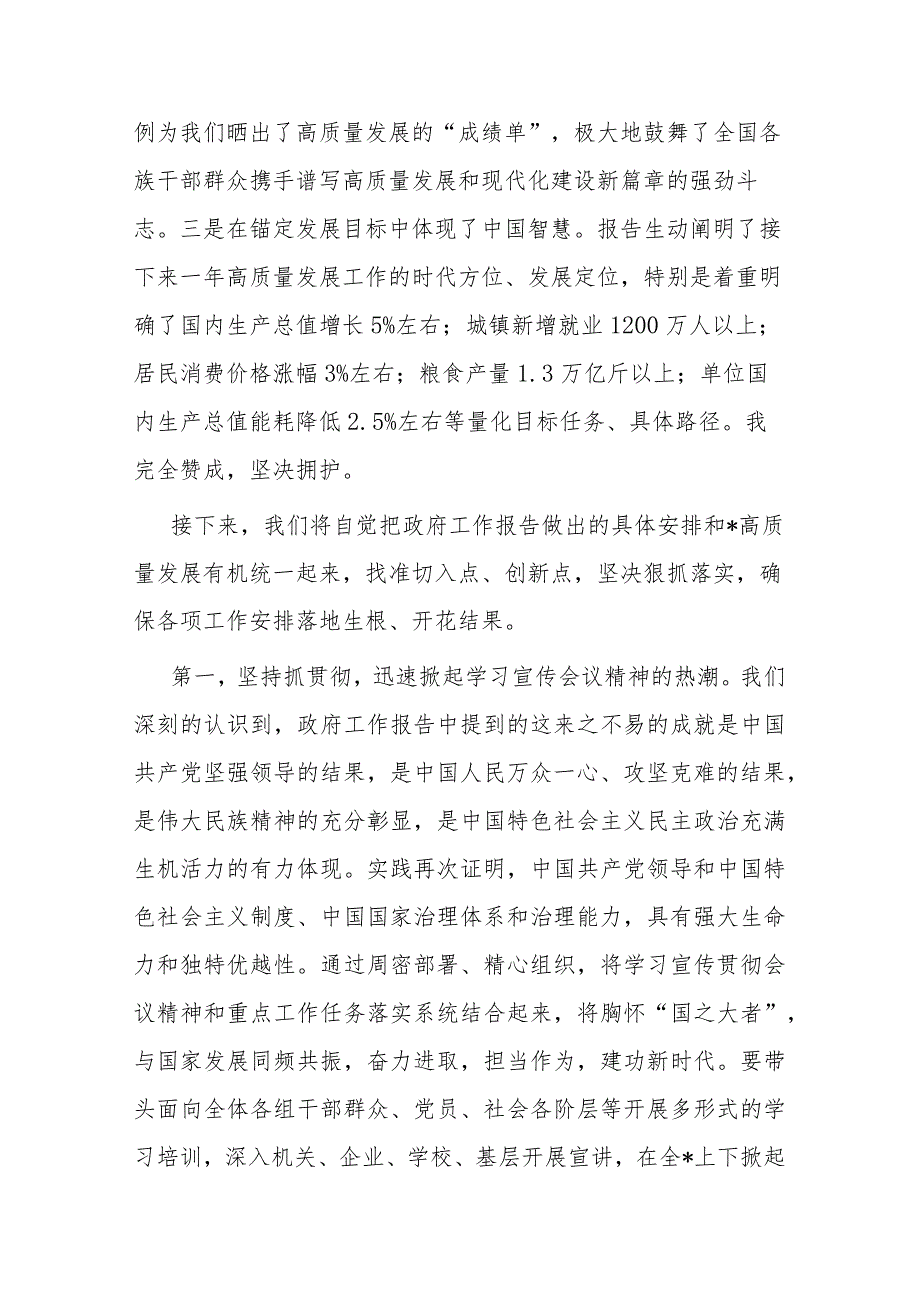 例为我们晒出了高质量发展的“成绩单”，极大地鼓舞了全国各族干部群众携手谱写高质量发展和现代化建设新篇章的强劲斗志。三是在锚定发展目标中体现了中国智慧。报告生动阐明了接下来一年高质量发展工作的时代方位、发展定位，特别是着重明确了国内生产总值增长5%左右；城镇新增就业1200万人以上；居民消费价格涨幅3%左右；粮食产量1.3万亿斤以上；单位国内生产总值能耗降低2.5%左右等量化目标任务、具体路径。我完全赞成，坚决拥护。

接下来，我们将自觉把政府工作报告做出的具体安排和*高质量发展有机统一起来，找准切入点、创新点，坚决狠抓落实，确保各项工作安排落地生根、开花结果。

第一，坚持抓贯彻，迅速掀起学习宣传会议精神的热潮。我们深刻的认识到，政府工作报告中提到的这来之不易的成就是中国共产党坚强领导的结果，是中国人民万众一心、攻坚克难的结果，是伟大民族精神的充分彰显，是中国特色社会主义民主政治充满生机活力的有力体现。实践再次证明，中国共产党领导和中国特色社会主义制度、中国国家治理体系和治理能力，具有强大生命力和独特优越性。通过周密部署、精心组织，将学习宣传贯彻会议精神和重点工作任务落实系统结合起来，将胸怀“国之大者”，与国家发展同频共振，奋力进取，担当作为，建功新时代。要带头面向全体各组干部群众、党员、社会各阶层等开展多形式的学习培训，深入机关、企业、学校、基层开展宣讲，在全*上下掀起